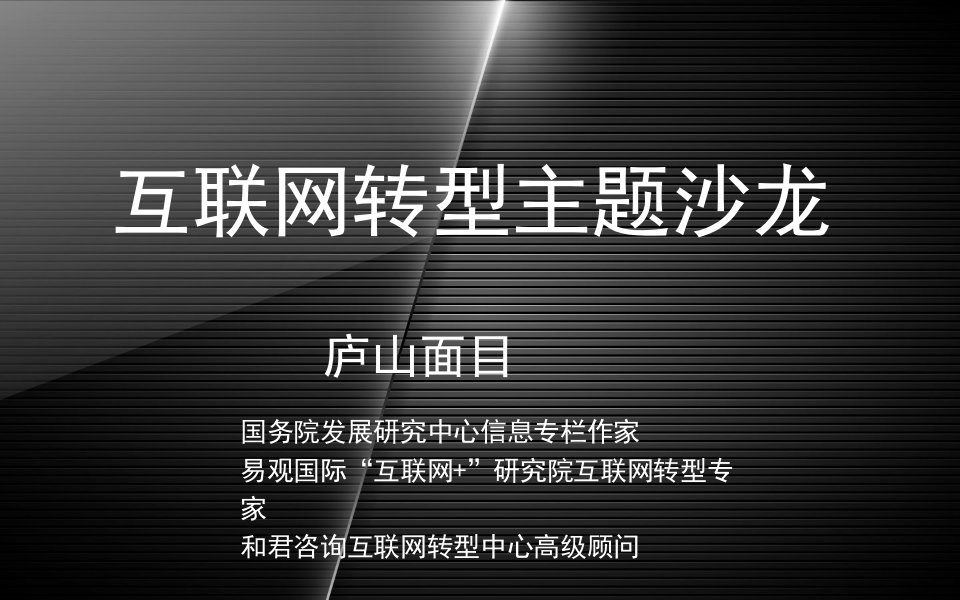 互联网转型主题沙龙

庐山面目

国务院发展研究中心信息专栏作家
易观国际“互联网+”研究院互联网转型专家
和君咨询互联网转型中心高级顾问